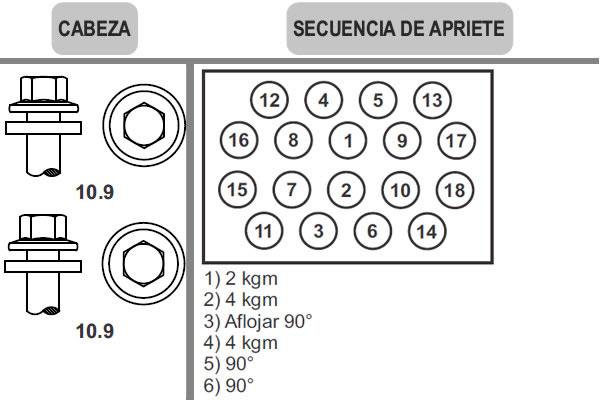 CABEZA

SECUENCIA DE APRIETE

10.9

10.9

12 4 5 13
16 8 1 9 17
15 7 2 10 18
11 3 6 14

1) 2 kgm
2) 4 kgm
3) Aflojar 90°
4) 4 kgm
5) 90°
6) 90°